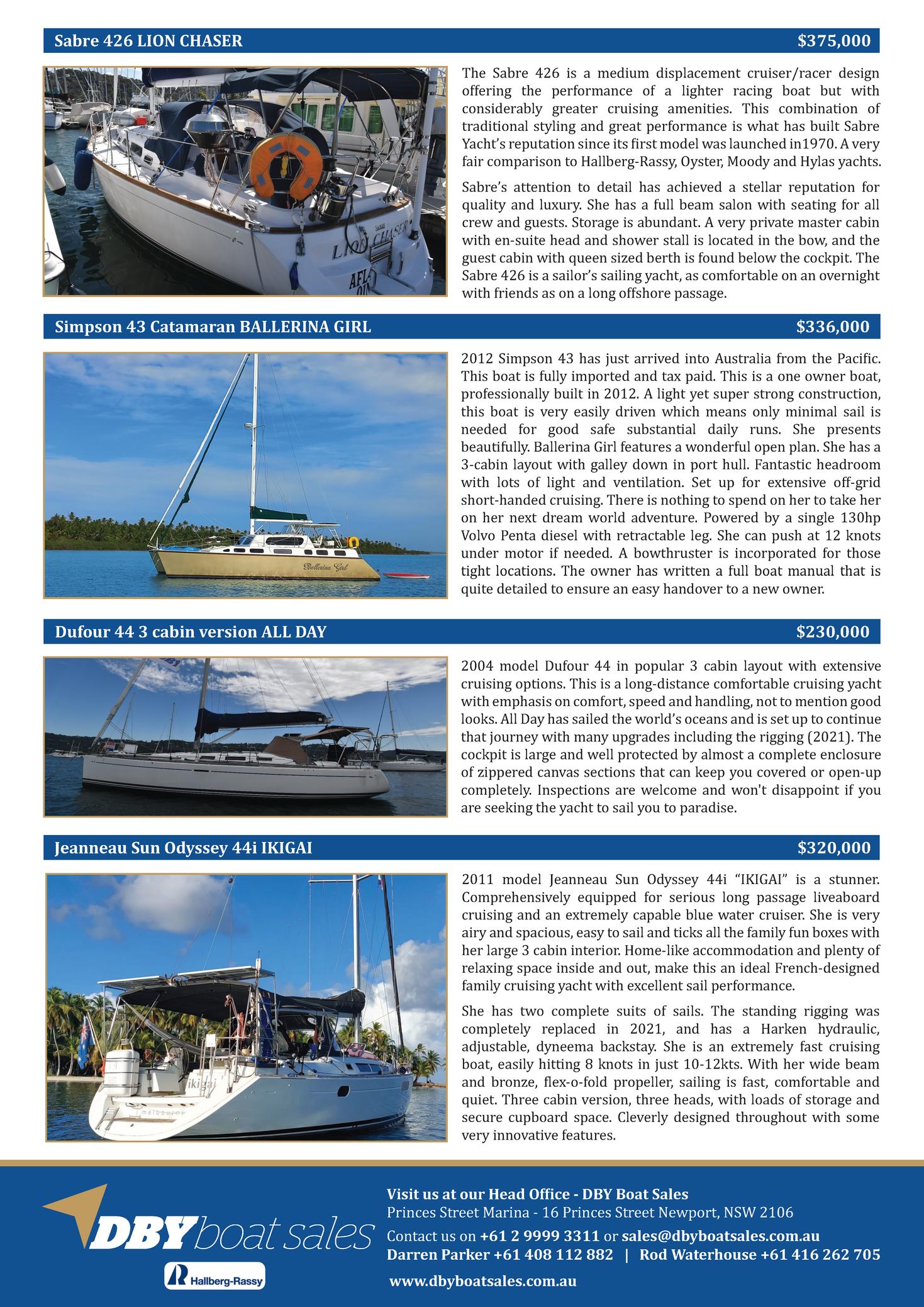 Sabre 426 LION CHASER $375,000

SABRE
LION CHASER
AFL

The Sabre 426 is a medium displacement cruiser/racer design offering the performance of a lighter racing boat but with considerably greater cruising amenities. This combination of traditional styling and great performance is what has built Sabre Yacht's reputation since its first model was launched in1970. A very fair comparison to Hallberg-Rassy, Oyster, Moody and Hylas yachts.

Sabre's attention to detail has achieved a stellar reputation for quality and luxury. She has a full beam salon with seating for all crew and guests. Storage is abundant. A very private master cabin with en-suite head and shower stall is located in the bow, and the guest cabin with queen sized berth is found below the cockpit. The Sabre 426 is a sailor's sailing yacht, as comfortable on an overnight with friends as on a long offshore passage.

Simpson 43 Catamaran BALLERINA GIRL $336,000

Ballerina Girl

2012 Simpson 43 has just arrived into Australia from the Pacific. This boat is fully imported and tax paid. This is a one owner boat, professionally built in 2012. A light yet super strong construction, this boat is very easily driven which means only minimal sail is needed for good safe substantial daily runs. She presents beautifully. Ballerina Girl features a wonderful open plan. She has a 3-cabin layout with galley down in port hull. Fantastic headroom with lots of light and ventilation. Set up for extensive off-grid short-handed cruising. There is nothing to spend on her to take her on her next dream world adventure. Powered by a single 130hp Volvo Penta diesel with retractable leg. She can push at 12 knots under motor if needed. A bowthruster is incorporated for those tight locations. The owner has written a full boat manual that is quite detailed to ensure an easy handover to a new owner.

Dufour 44 3 cabin version ALL DAY $230,000

2004 model Dufour 44 in popular 3 cabin layout with extensive cruising options. This is a long-distance comfortable cruising yacht with emphasis on comfort, speed and handling, not to mention good looks. All Day has sailed the world's oceans and is set up to continue that journey with many upgrades including the rigging (2021). The cockpit is large and well protected by almost a complete enclosure of zippered canvas sections that can keep you covered or open-up completely. Inspections are welcome and won't disappoint if you are seeking the yacht to sail you to paradise.

Jeanneau Sun Odyssey 44i IKIGAI $320,000

ikigai
melbourne

2011 model Jeanneau Sun Odyssey 44i "IKIGAI" is a stunner. Comprehensively equipped for serious long passage liveaboard cruising and an extremely capable blue water cruiser. She is very airy and spacious, easy to sail and ticks all the family fun boxes with her large 3 cabin interior. Home-like accommodation and plenty of relaxing space inside and out, make this an ideal French-designed family cruising yacht with excellent sail performance.

She has two complete suits of sails. The standing rigging was completely replaced in 2021, and has a Harken hydraulic, adjustable, dyneema backstay. She is an extremely fast cruising boat, easily hitting 8 knots in just 10-12kts. With her wide beam and bronze, flex-o-fold propeller, sailing is fast, comfortable and quiet. Three cabin version, three heads, with loads of storage and secure cupboard space. Cleverly designed throughout with some very innovative features.

DBY boat sales
Hallberg-Rassy

Visit us at our Head Office - DBY Boat Sales
Princes Street Marina - 16 Princes Street Newport, NSW 2106
Contact us on +61 2 9999 3311 or sales@dbyboatsales.com.au
Darren Parker +61 408 112 882 | Rod Waterhouse +61 416 262 705
www.dbyboatsales.com.au